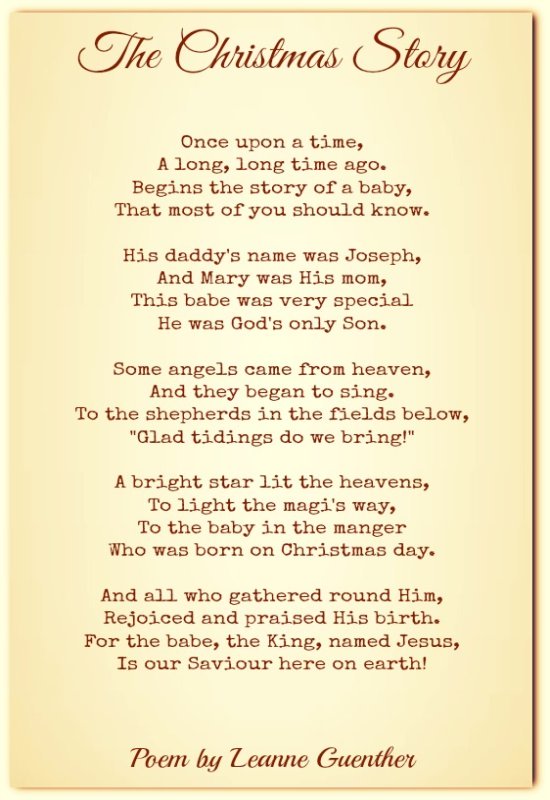 The Christmas Story

Once upon a time,
A long, long time ago.
Begins the story of a baby,
That most of you should know.

His daddy's name was Joseph,
And Mary was His mom,
This babe was very special
He was God's only Son.

Some angels came from heaven,
And they began to sing.
To the shepherds in the fields below,
"Glad tidings do we bring!"

A bright star lit the heavens,
To light the magi's way,
To the baby in the manger
Who was born on Christmas day.

And all who gathered round Him,
Rejoiced and praised His birth.
For the babe, the King, named Jesus,
Is our Saviour here on earth!

Poem by Leanne Guenther